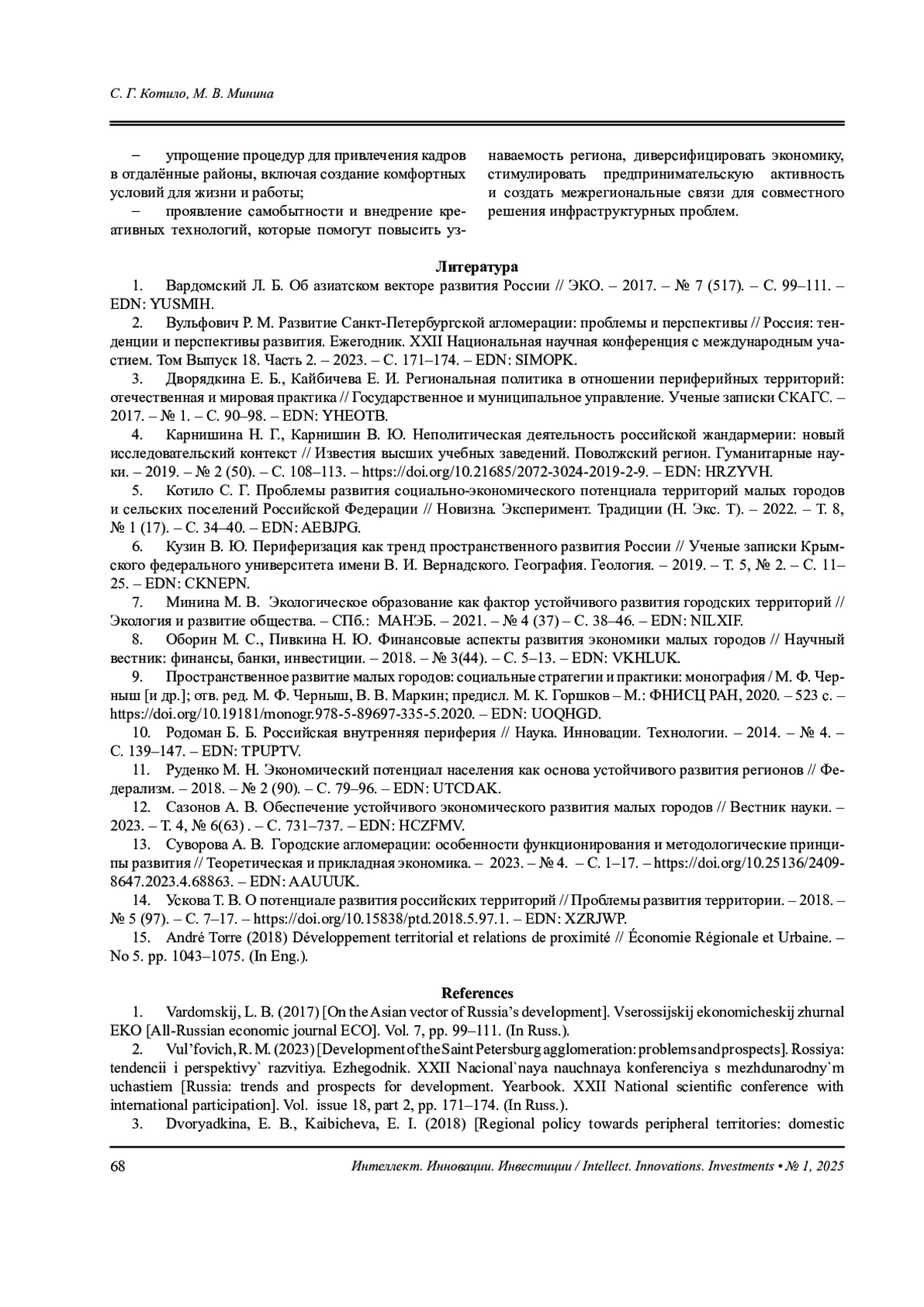 С. Г. Котило, М. В. Минина

– упрощение процедур для привлечения кадров в отдалённые районы, включая создание комфортных условий для жизни и работы;

– проявление самобытности и внедрение креативных технологий, которые помогут повысить узнаваемость региона, диверсифицировать экономику, стимулировать предпринимательскую активность и создать межрегиональные связи для совместного решения инфраструктурных проблем.

Литература

1. Вардомский Л. Б. Об азиатском векторе развития России // ЭКО. – 2017. – № 7 (517). – С. 99–111. – EDN: YUSMIH.

2. Вульфович Р. М. Развитие Санкт-Петербургской агломерации: проблемы и перспективы // Россия: тенденции и перспективы развития. Ежегодник. XXII Национальная научная конференция с международным участием. Том Выпуск 18. Часть 2. – 2023. – С. 171–174. – EDN: SIMOPK.

3. Дворядкина Е. Б., Кайбичева Е. И. Региональная политика в отношении периферийных территорий: отечественная и мировая практика // Государственное и муниципальное управление. Ученые записки СКАГС. – 2017. – № 1. – С. 90–98. – EDN: YHEOTB.

4. Карнишина Н. Г., Карнишин В. Ю. Неполитическая деятельность российской жандармерии: новый исследовательский контекст // Известия высших учебных заведений. Поволжский регион. Гуманитарные науки. – 2019. – № 2 (50). – С. 108–113. – https://doi.org/10.21685/2072-3024-2019-2-9. – EDN: HRZYVH.

5. Котило С. Г. Проблемы развития социально-экономического потенциала территорий малых городов и сельских поселений Российской Федерации // Новизна. Эксперимент. Традиции (Н. Экс. Т). – 2022. – Т. 8, № 1 (17). – С. 34–40. – EDN: AEBJPG.

6. Кузин В. Ю. Периферизация как тренд пространственного развития России // Ученые записки Крымского федерального университета имени В. И. Вернадского. География. Геология. – 2019. – Т. 5, № 2. – С. 11–25. – EDN: CKNEPN.

7. Минина М. В. Экологическое образование как фактор устойчивого развития городских территорий // Экология и развитие общества. – СПб.: МАНЭБ. – 2021. – № 4 (37) – С. 38–46. – EDN: NILXIF.

8. Оборин М. С., Пивкина Н. Ю. Финансовые аспекты развития экономики малых городов // Научный вестник: финансы, банки, инвестиции. – 2018. – № 3(44). – С. 5–13. – EDN: VKHLUK.

9. Пространственное развитие малых городов: социальные стратегии и практики: монография / М. Ф. Черныш [и др.]; отв. ред. М. Ф. Черныш, В. В. Маркин; предисл. М. К. Горшков – М.: ФНИСЦ РАН, 2020. – 523 с. – https://doi.org/10.19181/monogr.978-5-89697-335-5.2020. – EDN: UOQHGD.

10. Родоман Б. Б. Российская внутренняя периферия // Наука. Инновации. Технологии. – 2014. – № 4. – С. 139–147. – EDN: TPUPTV.

11. Руденко М. Н. Экономический потенциал населения как основа устойчивого развития регионов // Федерализм. – 2018. – № 2 (90). – С. 79–96. – EDN: UTCDAK.

12. Сазонов А. В. Обеспечение устойчивого экономического развития малых городов // Вестник науки. – 2023. – Т. 4, № 6(63) . – С. 731–737. – EDN: HCZFMV.

13. Суворова А. В. Городские агломерации: особенности функционирования и методологические принципы развития // Теоретическая и прикладная экономика. – 2023. – № 4. – С. 1–17. – https://doi.org/10.25136/2409-8647.2023.4.68863. – EDN: AAUUUK.

14. Ускова Т. В. О потенциале развития российских территорий // Проблемы развития территории. – 2018. – № 5 (97). – С. 7–17. – https://doi.org/10.15838/ptd.2018.5.97.1. – EDN: XZRJWP.

15. André Torre (2018) Développement territorial et relations de proximité // Économie Régionale et Urbaine. – No 5. pp. 1043–1075. (In Eng.).

References

1. Vardomskij, L. B. (2017) [On the Asian vector of Russia's development]. Vserossijskij ekonomicheskij zhurnal EKO [All-Russian economic journal ECO]. Vol. 7, pp. 99–111. (In Russ.).

2. Vul'fovich, R. M. (2023) [Development of the Saint Petersburg agglomeration: problems and prospects]. Rossiya: tendencii i perspektivy` razvitiya. Ezhegodnik. XXII Nacional`naya nauchnaya konferenciya s mezhdunarodny`m uchastiem [Russia: trends and prospects for development. Yearbook. XXII National scientific conference with international participation]. Vol. issue 18, part 2, pp. 171–174. (In Russ.).

3. Dvoryadkina, E. B., Kaibicheva, E. I. (2018) [Regional policy towards peripheral territories: domestic

68 Интеллект. Инновации. Инвестиции / Intellect. Innovations. Investments • № 1, 2025